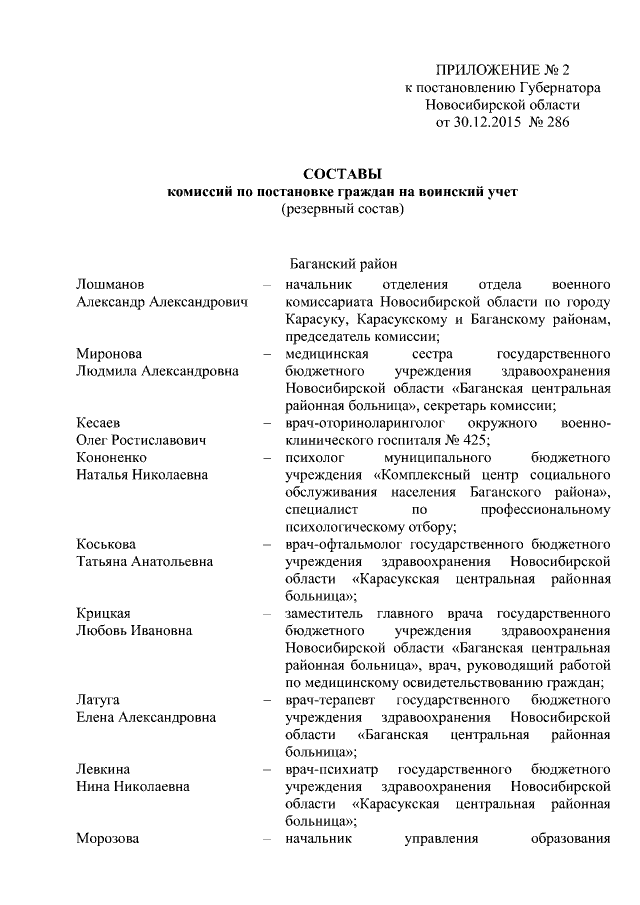 ПРИЛОЖЕНИЕ № 2
к постановлению Губернатора
Новосибирской области
от 30.12.2015 № 286

СОСТАВЫ
комиссий по постановке граждан на воинский учет
(резервный состав)

Баганский район

Лошманов Александр Александрович – начальник отделения отдела военного комиссариата Новосибирской области по городу Карасуку, Карасукскому и Баганскому районам, председатель комиссии;

Миронова Людмила Александровна – медицинская сестра государственного бюджетного учреждения здравоохранения Новосибирской области «Баганская центральная районная больница», секретарь комиссии;

Кесаев Олег Ростиславович – врач-оториноларинголог окружного военно-клинического госпиталя № 425;

Кононенко Наталья Николаевна – психолог муниципального бюджетного учреждения «Комплексный центр социального обслуживания населения Баганского района», специалист по профессиональному психологическому отбору;

Коськова Татьяна Анатольевна – врач-офтальмолог государственного бюджетного учреждения здравоохранения Новосибирской области «Карасукская центральная районная больница»;

Крицкая Любовь Ивановна – заместитель главного врача государственного бюджетного учреждения здравоохранения Новосибирской области «Баганская центральная районная больница», врач, руководящий работой по медицинскому освидетельствованию граждан;

Латуга Елена Александровна – врач-терапевт государственного бюджетного учреждения здравоохранения Новосибирской области «Баганская центральная районная больница»;

Левкина Нина Николаевна – врач-психиатр государственного бюджетного учреждения здравоохранения Новосибирской области «Карасукская центральная районная больница»;

Морозова – начальник управления образования